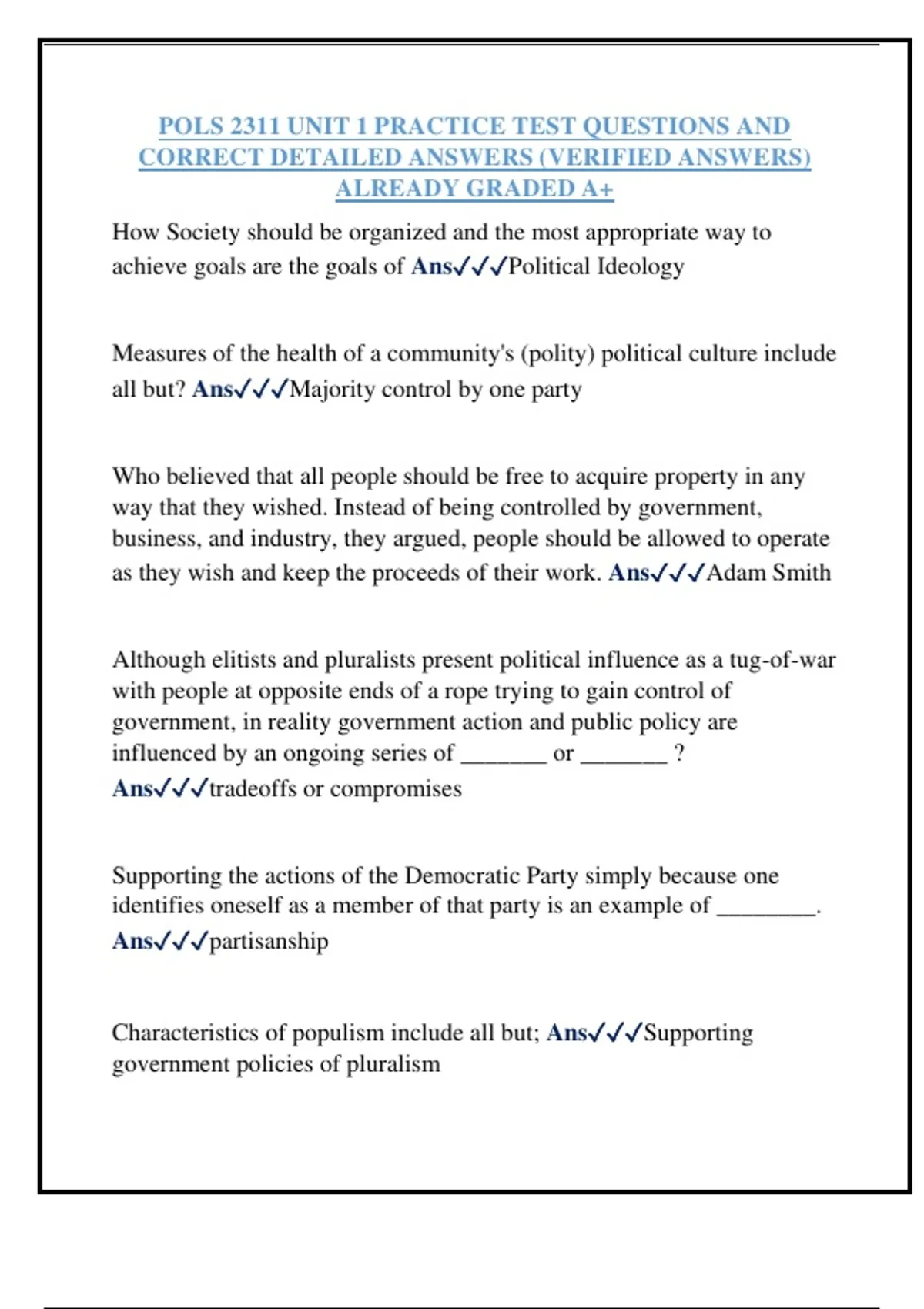 POLS 2311 UNIT 1 PRACTICE TEST QUESTIONS AND CORRECT DETAILED ANSWERS (VERIFIED ANSWERS) ALREADY GRADED A+

How Society should be organized and the most appropriate way to achieve goals are the goals of Ans✓✓✓Political Ideology

Measures of the health of a community's (polity) political culture include all but? Ans✓✓✓Majority control by one party

Who believed that all people should be free to acquire property in any way that they wished. Instead of being controlled by government, business, and industry, they argued, people should be allowed to operate as they wish and keep the proceeds of their work. Ans✓✓✓Adam Smith

Although elitists and pluralists present political influence as a tug-of-war with people at opposite ends of a rope trying to gain control of government, in reality government action and public policy are influenced by an ongoing series of _______ or _______ ? Ans✓✓✓tradeoffs or compromises

Supporting the actions of the Democratic Party simply because one identifies oneself as a member of that party is an example of ________. Ans✓✓✓partisanship

Characteristics of populism include all but; Ans✓✓✓Supporting government policies of pluralism